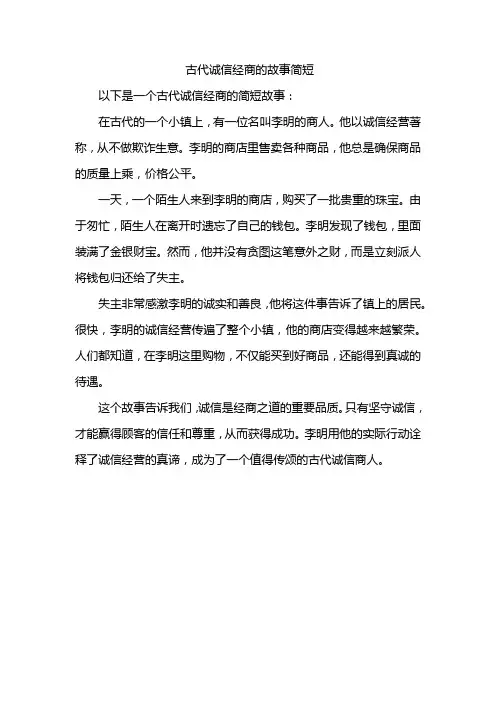 古代诚信经商的故事简短

以下是一个古代诚信经商的简短故事：

在古代的一个小镇上，有一位名叫李明的商人。他以诚信经营著称，从不做欺诈生意。李明的商店里售卖各种商品，他总是确保商品的质量上乘，价格公平。

一天，一个陌生人来到李明的商店，购买了一批贵重的珠宝。由于匆忙，陌生人在离开时遗忘了自己的钱包。李明发现了钱包，里面装满了金银财宝。然而，他并没有贪图这笔意外之财，而是立刻派人将钱包归还给了失主。

失主非常感激李明的诚实和善良，他将这件事告诉了镇上的居民。很快，李明的诚信经营传遍了整个小镇，他的商店变得越来越繁荣。人们都知道，在李明这里购物，不仅能买到好商品，还能得到真诚的待遇。

这个故事告诉我们，诚信是经商之道的重要品质。只有坚守诚信，才能赢得顾客的信任和尊重，从而获得成功。李明用他的实际行动诠释了诚信经营的真谛，成为了一个值得传颂的古代诚信商人。